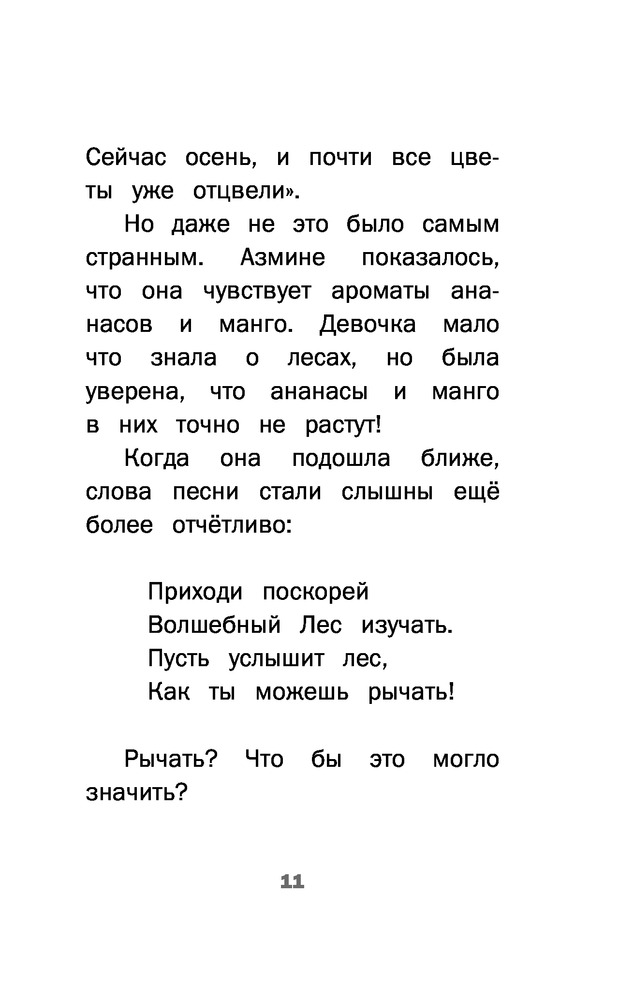 Сейчас осень, и почти все цветы уже отцвели».

Но даже не это было самым странным. Азмине показалось, что она чувствует ароматы ананасов и манго. Девочка мало что знала о лесах, но была уверена, что ананасы и манго в них точно не растут!

Когда она подошла ближе, слова песни стали слышны ещё более отчётливо:

Приходи поскорей
Волшебный Лес изучать.
Пусть услышит лес,
Как ты можешь рычать!

Рычать? Что бы это могло значить?

11